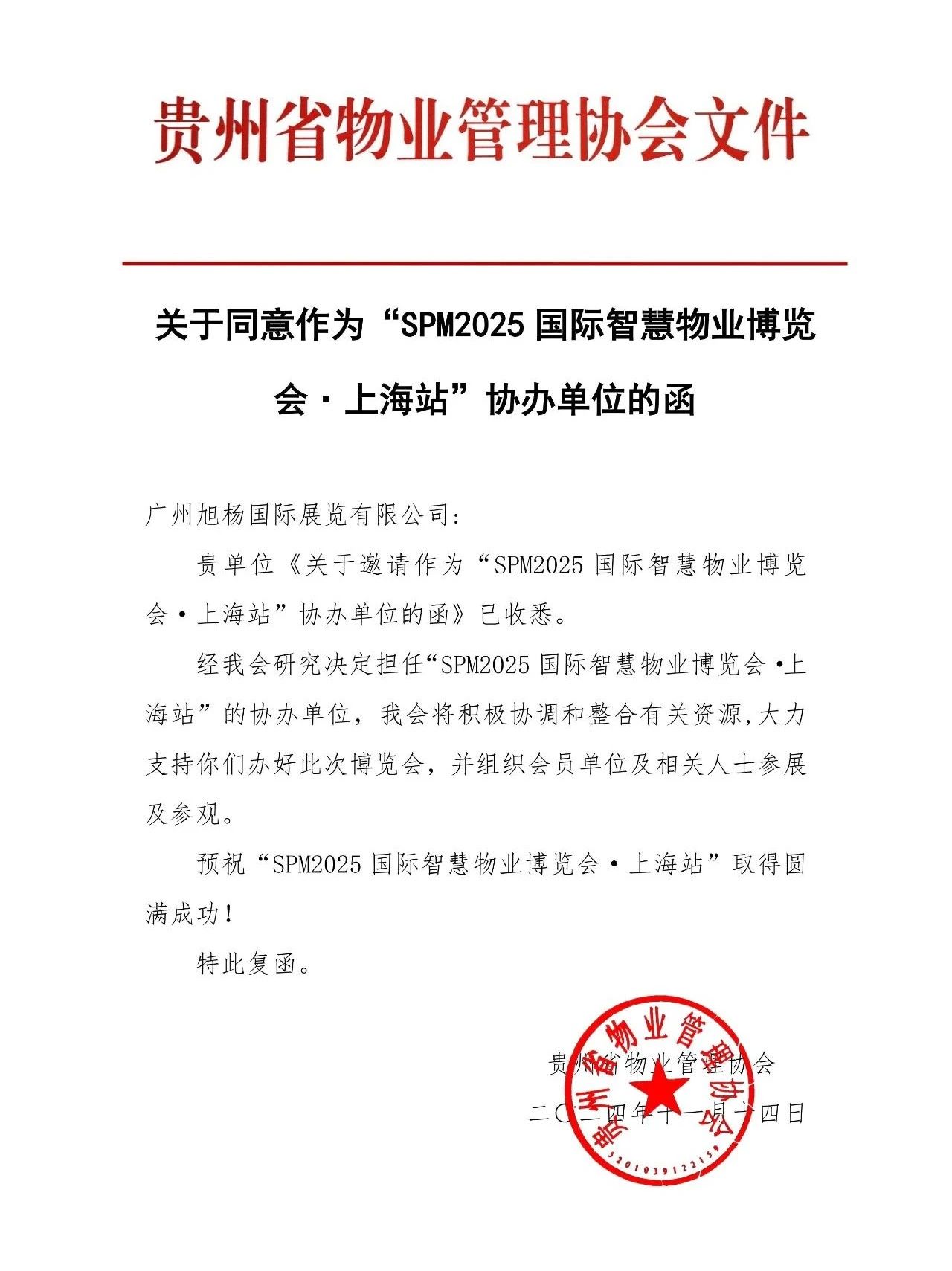 贵州省物业管理协会文件

关于同意作为“SPM2025 国际智慧物业博览会·上海站”协办单位的函

广州旭杨国际展览有限公司:

贵单位《关于邀请作为“SPM2025 国际智慧物业博览会·上海站”协办单位的函》已收悉。

经我会研究决定担任“SPM2025 国际智慧物业博览会·上海站”的协办单位，我会将积极协调和整合有关资源,大力支持你们办好此次博览会，并组织会员单位及相关人士参展及参观。

预祝“SPM2025 国际智慧物业博览会·上海站”取得圆满成功!

特此复函。

贵州省物业管理协会
二〇二四年十一月十四日

贵州省物业管理协会
5201039122159